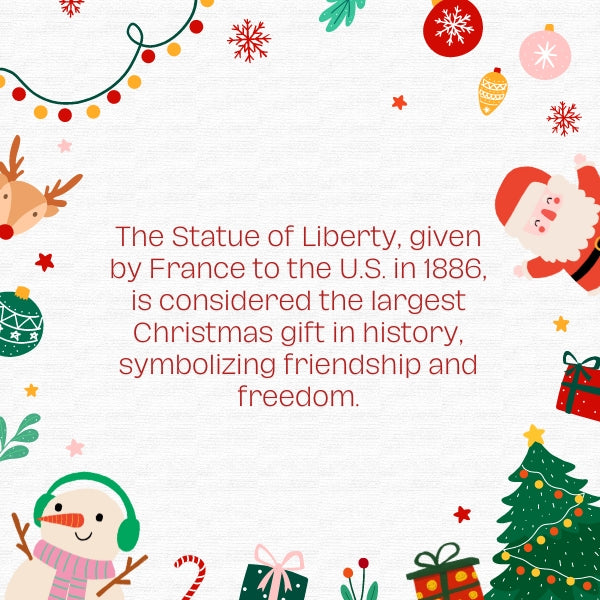 The Statue of Liberty, given by France to the U.S. in 1886, is considered the largest Christmas gift in history, symbolizing friendship and freedom.